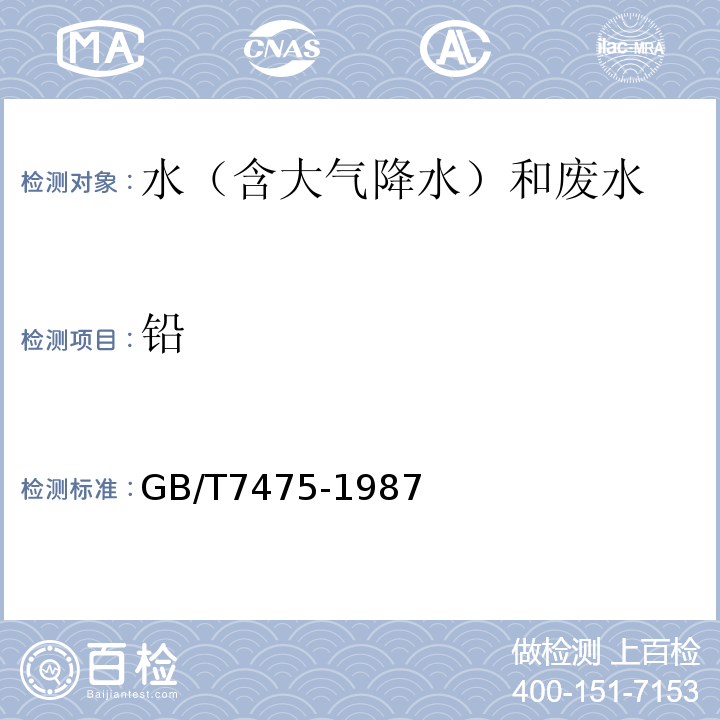 MA CNAS AL ilac-MRA

检测对象：水（含大气降水）和废水

检测项目：铅

检测标准：GB/T7475-1987

百检
Baijiantest.com

做检测 上百检
400-151-7153